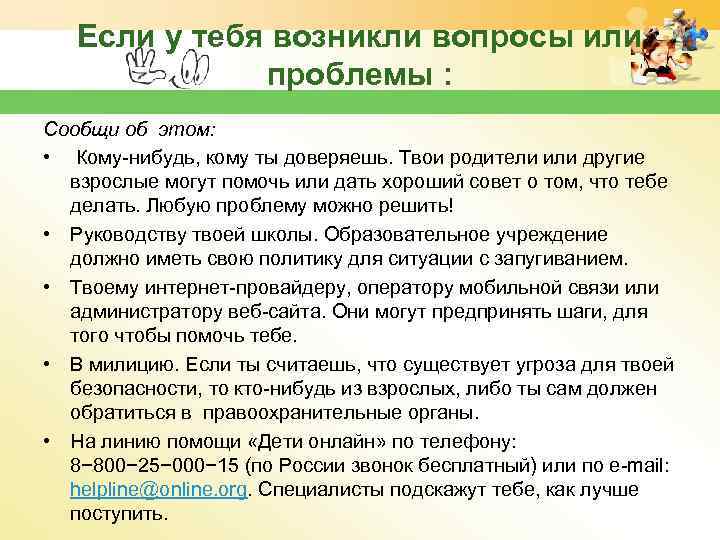 Если у тебя возникли вопросы или проблемы :

Сообщи об этом:

• Кому-нибудь, кому ты доверяешь. Твои родители или другие взрослые могут помочь или дать хороший совет о том, что тебе делать. Любую проблему можно решить!

• Руководству твоей школы. Образовательное учреждение должно иметь свою политику для ситуации с запугиванием.

• Твоему интернет-провайдеру, оператору мобильной связи или администратору веб-сайта. Они могут предпринять шаги, для того чтобы помочь тебе.

• В милицию. Если ты считаешь, что существует угроза для твоей безопасности, то кто-нибудь из взрослых, либо ты сам должен обратиться в правоохранительные органы.

• На линию помощи «Дети онлайн» по телефону: 8−800−25−000−15 (по России звонок бесплатный) или по e-mail: helpline@online.org. Специалисты подскажут тебе, как лучше поступить.